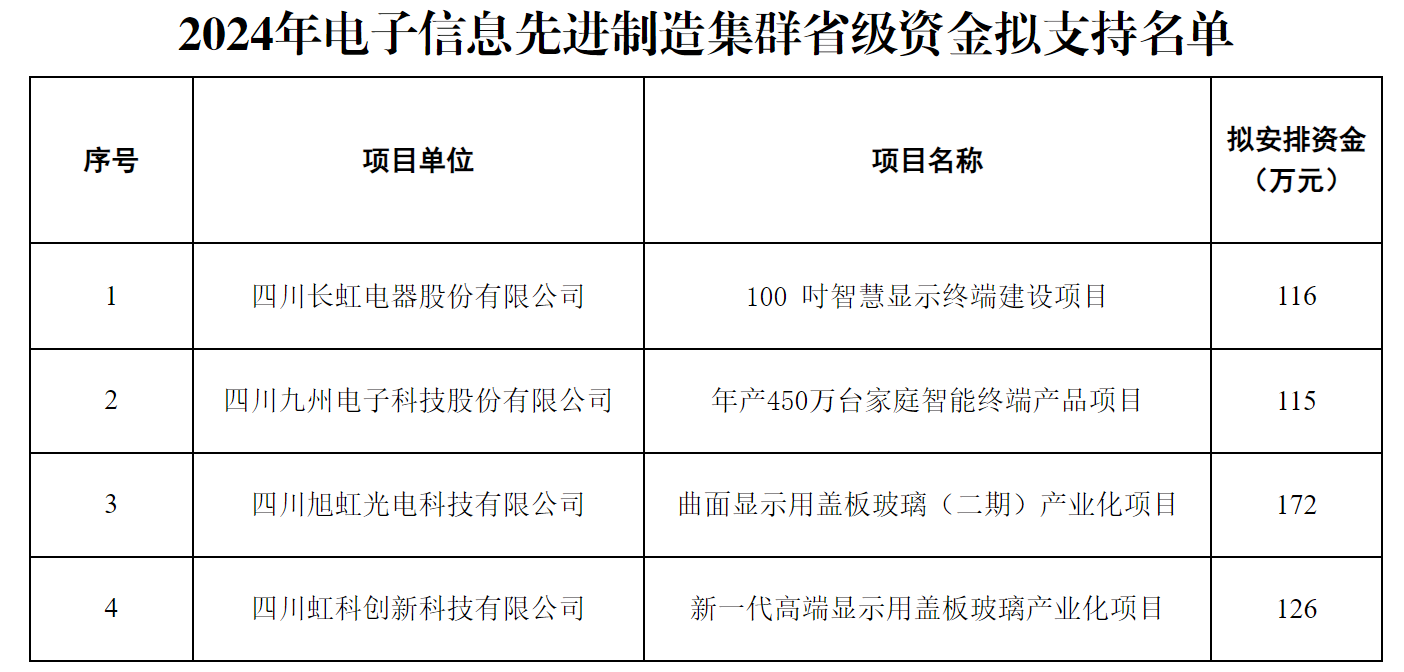 2024年电子信息先进制造集群省级资金拟支持名单

| 序号 | 项目单位 | 项目名称 | 拟安排资金（万元） |
|---|---|---|---|
| 1 | 四川长虹电器股份有限公司 | 100 吋智慧显示终端建设项目 | 116 |
| 2 | 四川九州电子科技股份有限公司 | 年产450万台家庭智能终端产品项目 | 115 |
| 3 | 四川旭虹光电科技有限公司 | 曲面显示用盖板玻璃（二期）产业化项目 | 172 |
| 4 | 四川虹科创新科技有限公司 | 新一代高端显示用盖板玻璃产业化项目 | 126 |